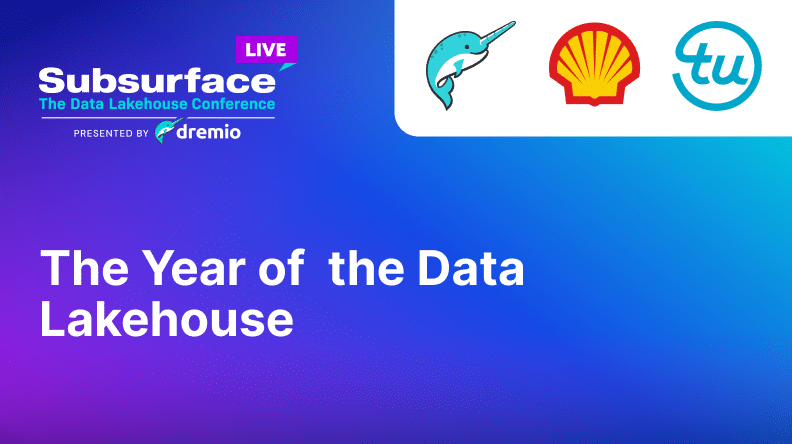 LIVE
Subsurface
The Data Lakehouse Conference
PRESENTED BY dremio

tu

The Year of the Data Lakehouse